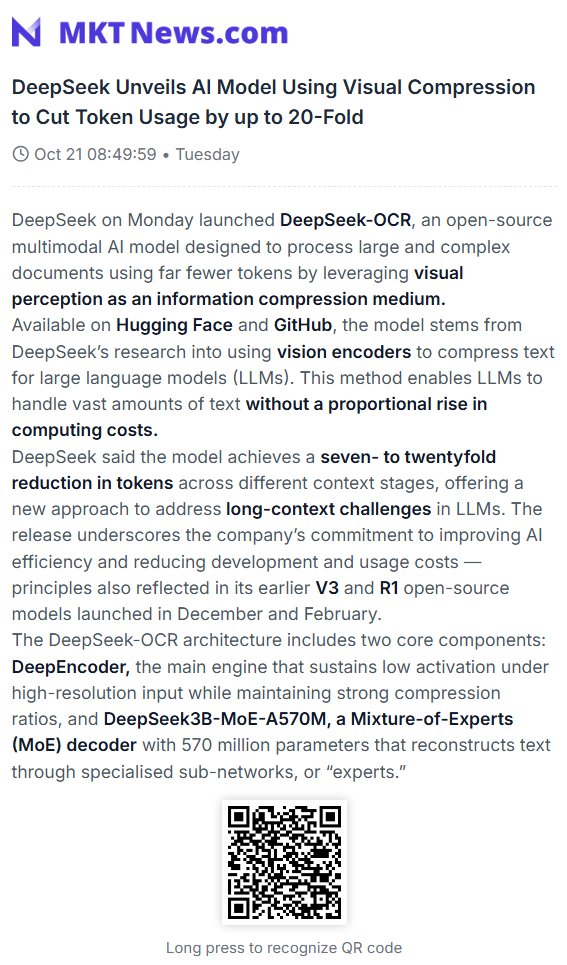 MKT News.com

DeepSeek Unveils AI Model Using Visual Compression to Cut Token Usage by up to 20-Fold

Oct 21 08:49:59 • Tuesday

DeepSeek on Monday launched DeepSeek-OCR, an open-source multimodal AI model designed to process large and complex documents using far fewer tokens by leveraging visual perception as an information compression medium.
Available on Hugging Face and GitHub, the model stems from DeepSeek's research into using vision encoders to compress text for large language models (LLMs). This method enables LLMs to handle vast amounts of text without a proportional rise in computing costs.
DeepSeek said the model achieves a seven- to twentyfold reduction in tokens across different context stages, offering a new approach to address long-context challenges in LLMs. The release underscores the company's commitment to improving AI efficiency and reducing development and usage costs — principles also reflected in its earlier V3 and R1 open-source models launched in December and February.
The DeepSeek-OCR architecture includes two core components: DeepEncoder, the main engine that sustains low activation under high-resolution input while maintaining strong compression ratios, and DeepSeek3B-MoE-A570M, a Mixture-of-Experts (MoE) decoder with 570 million parameters that reconstructs text through specialised sub-networks, or "experts."

Long press to recognize QR code